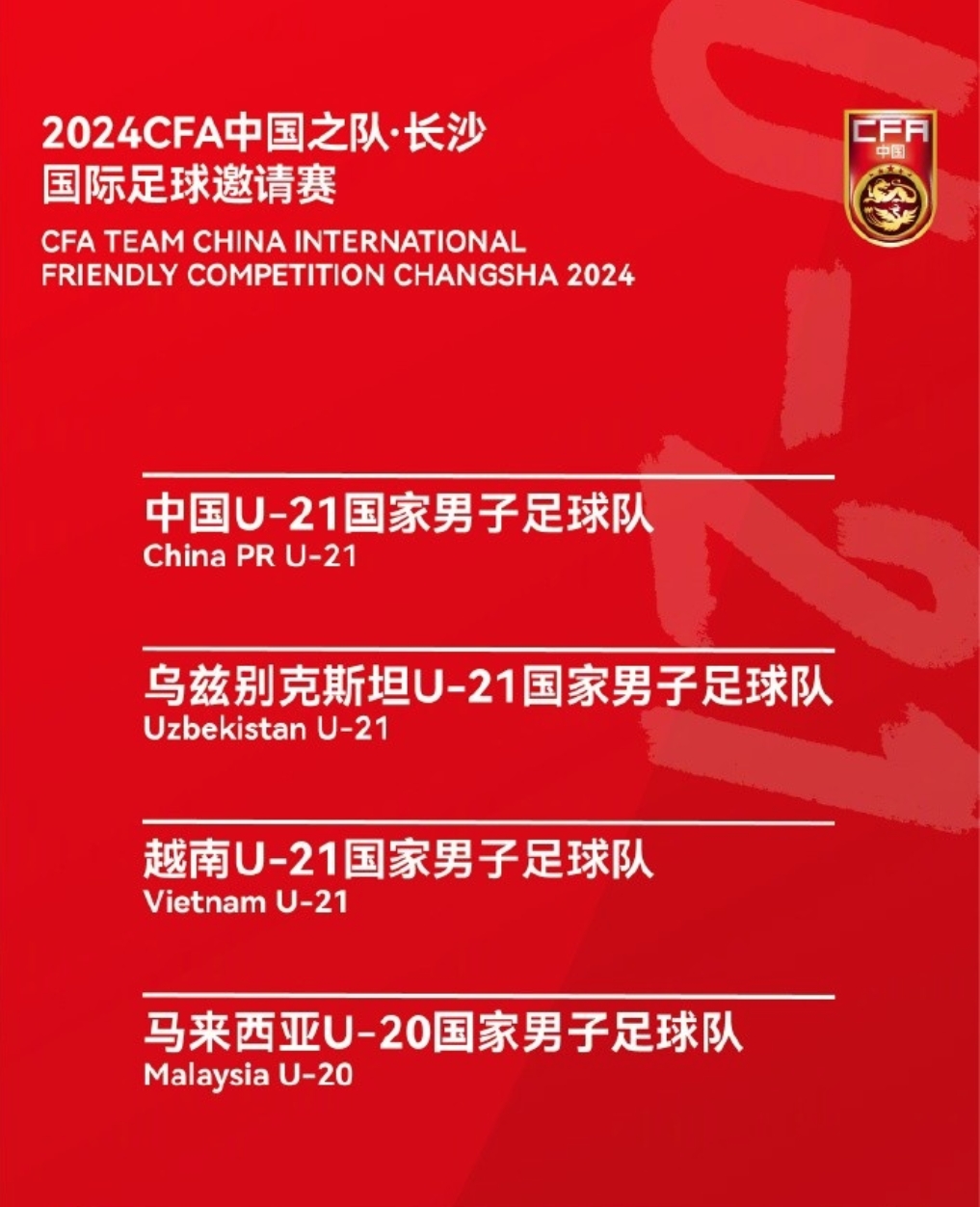 2024CFA中国之队·长沙
国际足球邀请赛
CFA TEAM CHINA INTERNATIONAL FRIENDLY COMPETITION CHANGSHA 2024

CFA
中国

U-21

中国U-21国家男子足球队
China PR U-21

乌兹别克斯坦U-21国家男子足球队
Uzbekistan U-21

越南U-21国家男子足球队
Vietnam U-21

马来西亚U-20国家男子足球队
Malaysia U-20